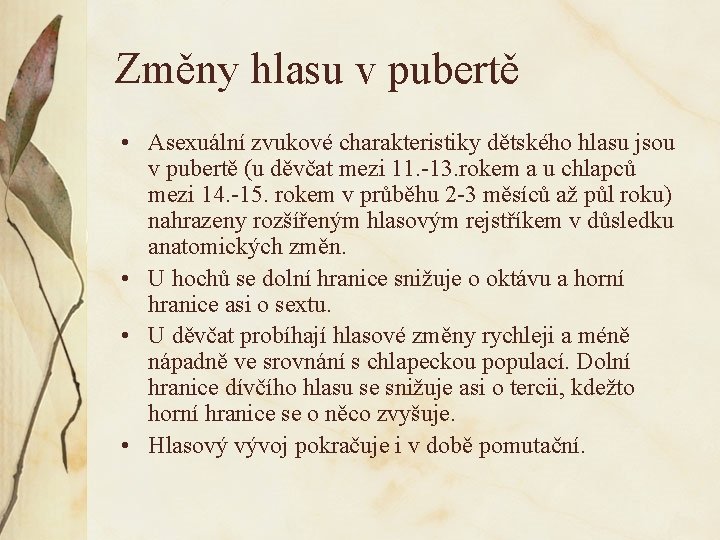 Změny hlasu v pubertě

• Asexuální zvukové charakteristiky dětského hlasu jsou v pubertě (u děvčat mezi 11.-13.rokem a u chlapců mezi 14.-15. rokem v průběhu 2-3 měsíců až půl roku) nahrazeny rozšířeným hlasovým rejstříkem v důsledku anatomických změn.

• U hochů se dolní hranice snižuje o oktávu a horní hranice asi o sextu.

• U děvčat probíhají hlasové změny rychleji a méně nápadně ve srovnání s chlapeckou populací. Dolní hranice dívčího hlasu se snižuje asi o tercii, kdežto horní hranice se o něco zvyšuje.

• Hlasový vývoj pokračuje i v době pomutační.